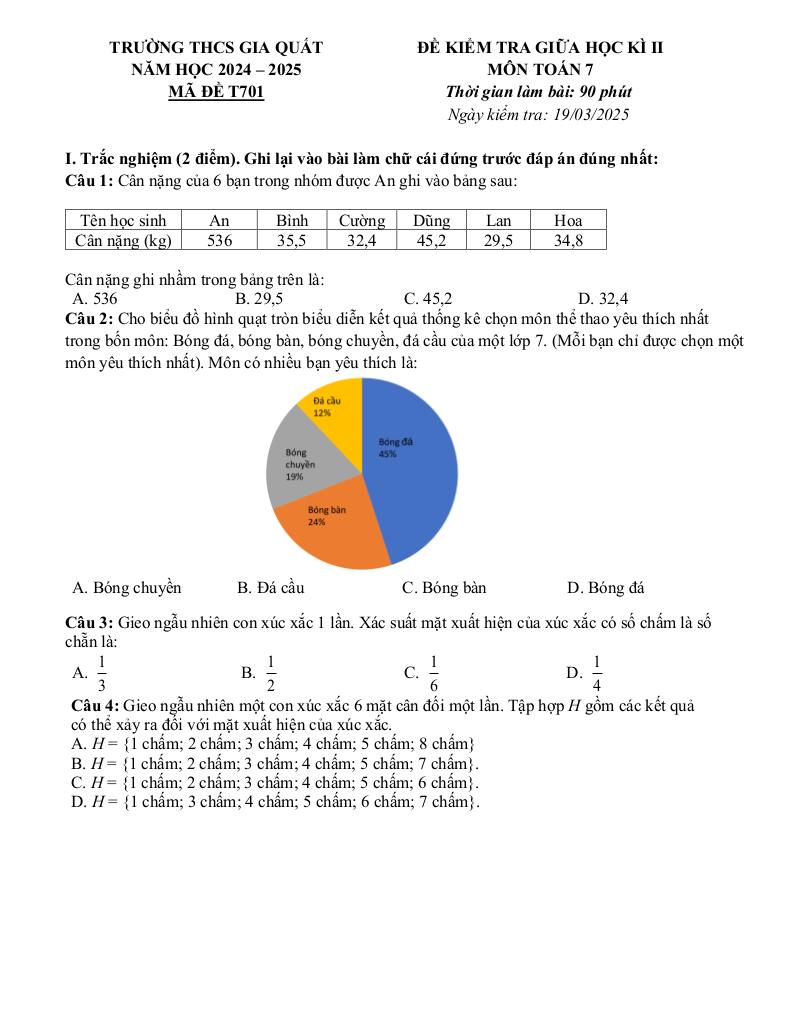 TRƯỜNG THCS GIA QUẤT
NĂM HỌC 2024 – 2025
MÃ ĐỀ T701

ĐỀ KIỂM TRA GIỮA HỌC KÌ II
MÔN TOÁN 7
Thời gian làm bài: 90 phút
Ngày kiểm tra: 19/03/2025

I. Trắc nghiệm (2 điểm). Ghi lại vào bài làm chữ cái đứng trước đáp án đúng nhất:
Câu 1: Cân nặng của 6 bạn trong nhóm được An ghi vào bảng sau:

| Tên học sinh | An | Bình | Cường | Dũng | Lan | Hoa |
|---|---|---|---|---|---|---|
| Cân nặng (kg) | 536 | 35,5 | 32,4 | 45,2 | 29,5 | 34,8 |

Cân nặng ghi nhầm trong bảng trên là:
A. 536 B. 29,5 C. 45,2 D. 32,4
Câu 2: Cho biểu đồ hình quạt tròn biểu diễn kết quả thống kê chọn môn thể thao yêu thích nhất trong bốn môn: Bóng đá, bóng bàn, bóng chuyền, đá cầu của một lớp 7. (Mỗi bạn chỉ được chọn một môn yêu thích nhất). Môn có nhiều bạn yêu thích là:

Đá cầu 12%
Bóng đá 45%
Bóng chuyền 19%
Bóng bàn 24%

A. Bóng chuyền B. Đá cầu C. Bóng bàn D. Bóng đá

Câu 3: Gieo ngẫu nhiên con xúc xắc 1 lần. Xác suất mặt xuất hiện của xúc xắc có số chấm là số chẵn là:
A. $\frac{1}{3}$ B. $\frac{1}{2}$ C. $\frac{1}{6}$ D. $\frac{1}{4}$
Câu 4: Gieo ngẫu nhiên một con xúc xắc 6 mặt cân đối một lần. Tập hợp $H$ gồm các kết quả có thể xảy ra đối với mặt xuất hiện của xúc xắc.
A. $H$ = {1 chấm; 2 chấm; 3 chấm; 4 chấm; 5 chấm; 8 chấm}
B. $H$ = {1 chấm; 2 chấm; 3 chấm; 4 chấm; 5 chấm; 7 chấm}.
C. $H$ = {1 chấm; 2 chấm; 3 chấm; 4 chấm; 5 chấm; 6 chấm}.
D. $H$ = {1 chấm; 3 chấm; 4 chấm; 5 chấm; 6 chấm; 7 chấm}.